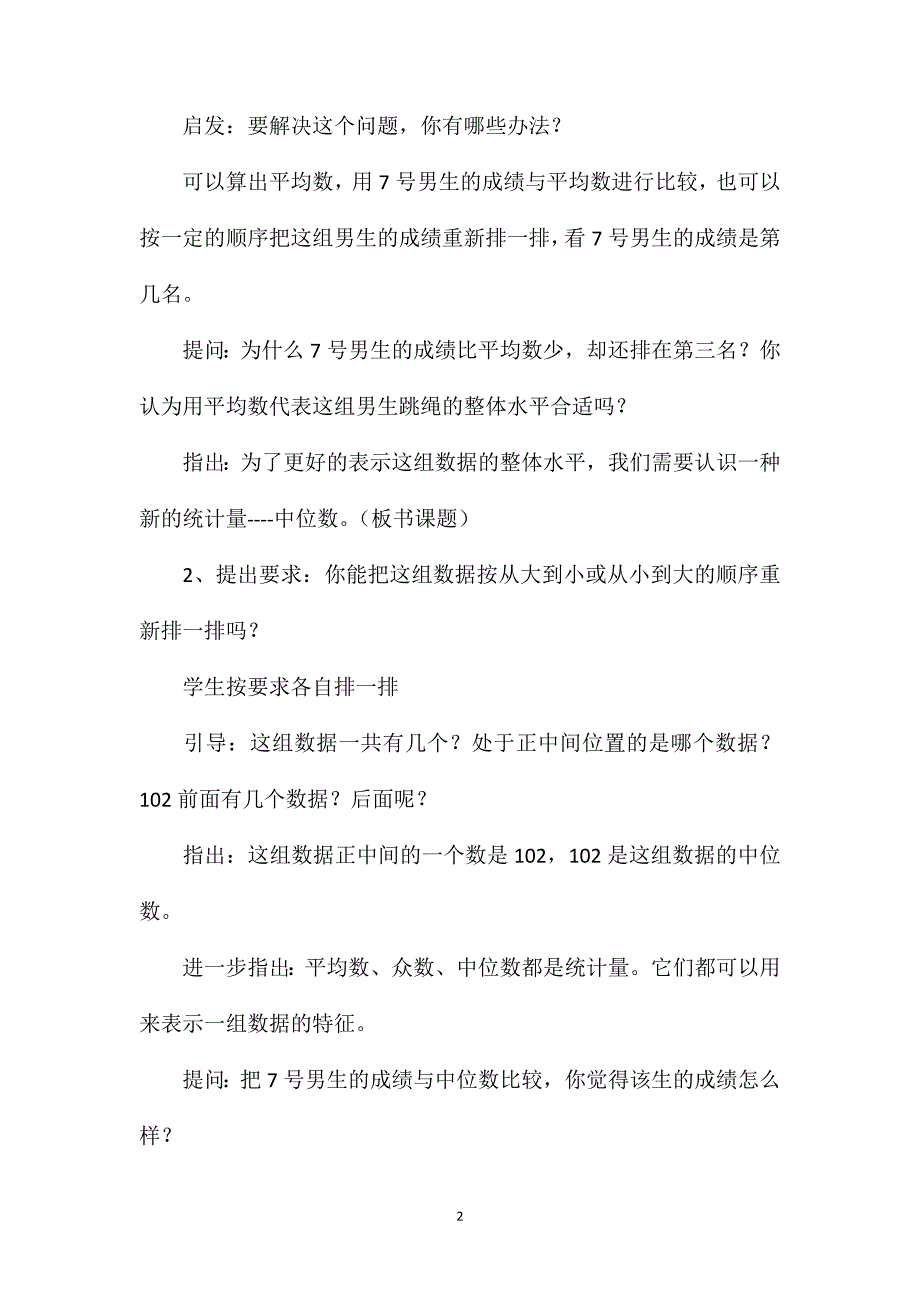 启发：要解决这个问题，你有哪些办法？

可以算出平均数，用 7 号男生的成绩与平均数进行比较，也可以按一定的顺序把这组男生的成绩重新排一排，看 7 号男生的成绩是第几名。

提问：为什么 7 号男生的成绩比平均数少，却还排在第三名？你认为用平均数代表这组男生跳绳的整体水平合适吗？

指出：为了更好的表示这组数据的整体水平，我们需要认识一种新的统计量----中位数。（板书课题）

2、提出要求：你能把这组数据按从大到小或从小到大的顺序重新排一排吗？

学生按要求各自排一排

引导：这组数据一共有几个？处于正中间位置的是哪个数据？102 前面有几个数据？后面呢？

指出：这组数据正中间的一个数是 102，102 是这组数据的中位数。

进一步指出：平均数、众数、中位数都是统计量。它们都可以用来表示一组数据的特征。

提问：把 7 号男生的成绩与中位数比较，你觉得该生的成绩怎么样？

2